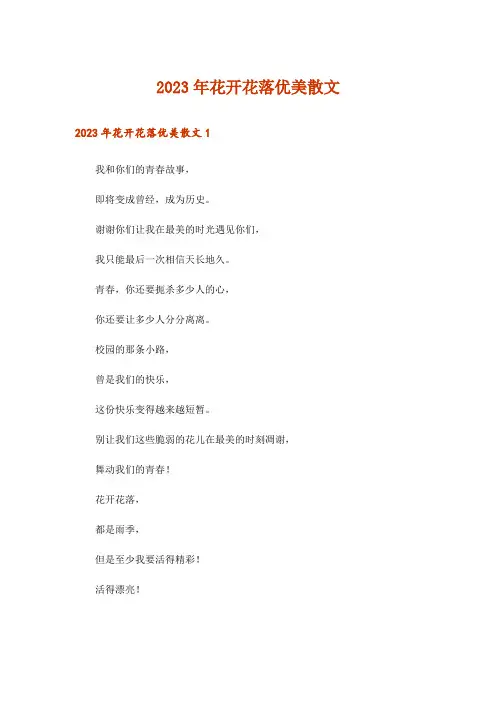 2023年花开花落优美散文

2023年花开花落优美散文1

我和你们的青春故事，

即将变成曾经，成为历史。

谢谢你们让我在最美的时光遇见你们，

我只能最后一次相信天长地久。

青春，你还要扼杀多少人的心，

你还要让多少人分分离离。

校园的那条小路，

曾是我们的快乐，

这份快乐变得越来越短暂。

别让我们这些脆弱的花儿在最美的时刻凋谢，

舞动我们的青春！

花开花落，

都是雨季，

但是至少我要活得精彩！

活得漂亮！